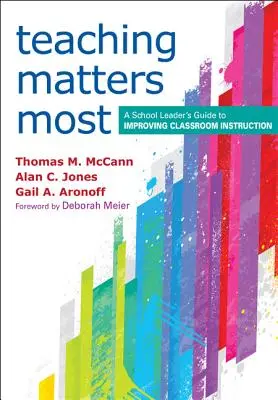 teaching matters most

A School Leader's Guide to
IMPROVING CLASSROOM INSTRUCTION

Thomas M. McCann
Alan C. Jones
Gail A. Aronoff
Foreword by Deborah Meier